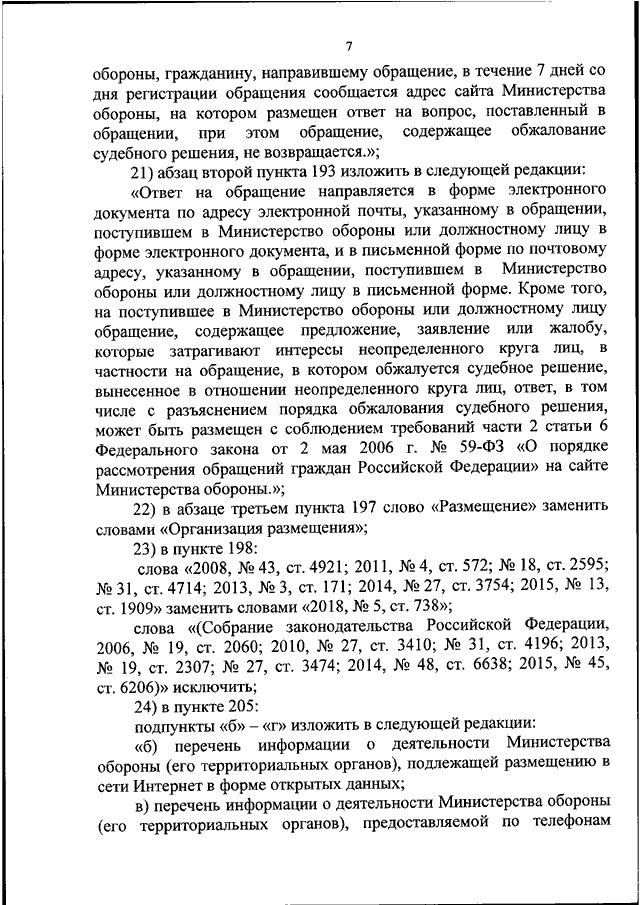 7

обороны, гражданину, направившему обращение, в течение 7 дней со дня регистрации обращения сообщается адрес сайта Министерства обороны, на котором размещен ответ на вопрос, поставленный в обращении, при этом обращение, содержащее обжалование судебного решения, не возвращается.»;

21) абзац второй пункта 193 изложить в следующей редакции:

«Ответ на обращение направляется в форме электронного документа по адресу электронной почты, указанному в обращении, поступившем в Министерство обороны или должностному лицу в форме электронного документа, и в письменной форме по почтовому адресу, указанному в обращении, поступившем в Министерство обороны или должностному лицу в письменной форме. Кроме того, на поступившее в Министерство обороны или должностному лицу обращение, содержащее предложение, заявление или жалобу, которые затрагивают интересы неопределенного круга лиц, в частности на обращение, в котором обжалуется судебное решение, вынесенное в отношении неопределенного круга лиц, ответ, в том числе с разъяснением порядка обжалования судебного решения, может быть размещен с соблюдением требований части 2 статьи 6 Федерального закона от 2 мая 2006 г. № 59-ФЗ «О порядке рассмотрения обращений граждан Российской Федерации» на сайте Министерства обороны.»;

22) в абзаце третьем пункта 197 слово «Размещение» заменить словами «Организация размещения»;

23) в пункте 198:

слова «2008, № 43, ст. 4921; 2011, № 4, ст. 572; № 18, ст. 2595; № 31, ст. 4714; 2013, № 3, ст. 171; 2014, № 27, ст. 3754; 2015, № 13, ст. 1909» заменить словами «2018, № 5, ст. 738»;

слова «(Собрание законодательства Российской Федерации, 2006, № 19, ст. 2060; 2010, № 27, ст. 3410; № 31, ст. 4196; 2013, № 19, ст. 2307; № 27, ст. 3474; 2014, № 48, ст. 6638; 2015, № 45, ст. 6206)» исключить;

24) в пункте 205:

подпункты «б» – «г» изложить в следующей редакции:

«б) перечень информации о деятельности Министерства обороны (его территориальных органов), подлежащей размещению в сети Интернет в форме открытых данных;

в) перечень информации о деятельности Министерства обороны (его территориальных органов), предоставляемой по телефонам